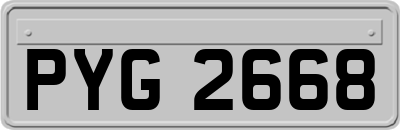 PYG 2668